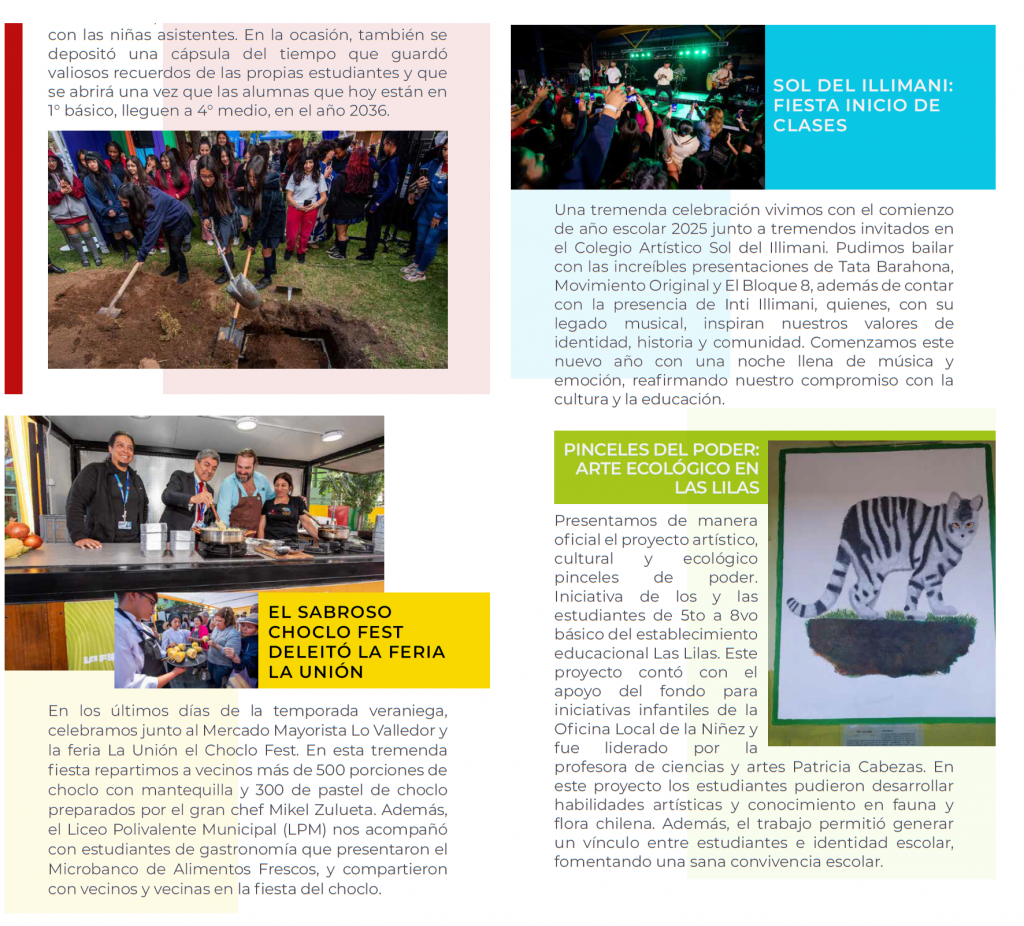 con las niñas asistentes. En la ocasión, también se depositó una cápsula del tiempo que guardó valiosos recuerdos de las propias estudiantes y que se abrirá una vez que las alumnas que hoy están en 1° básico, lleguen a 4° medio, en el año 2036.

EL SABROSO CHOCLO FEST DELEITÓ LA FERIA LA UNIÓN

En los últimos días de la temporada veraniega, celebramos junto al Mercado Mayorista Lo Valledor y la feria La Unión el Choclo Fest. En esta tremenda fiesta repartimos a vecinos más de 500 porciones de choclo con mantequilla y 300 de pastel de choclo preparados por el gran chef Mikel Zulueta. Además, el Liceo Polivalente Municipal (LPM) nos acompañó con estudiantes de gastronomía que presentaron el Microbanco de Alimentos Frescos, y compartieron con vecinos y vecinas en la fiesta del choclo.

SOL DEL ILLIMANI: FIESTA INICIO DE CLASES

Una tremenda celebración vivimos con el comienzo de año escolar 2025 junto a tremendos invitados en el Colegio Artístico Sol del Illimani. Pudimos bailar con las increíbles presentaciones de Tata Barahona, Movimiento Original y El Bloque 8, además de contar con la presencia de Inti Illimani, quienes, con su legado musical, inspiran nuestros valores de identidad, historia y comunidad. Comenzamos este nuevo año con una noche llena de música y emoción, reafirmando nuestro compromiso con la cultura y la educación.

PINCELES DEL PODER: ARTE ECOLÓGICO EN LAS LILAS

Presentamos de manera oficial el proyecto artístico, cultural y ecológico pinceles de poder. Iniciativa de los y las estudiantes de 5to a 8vo básico del establecimiento educacional Las Lilas. Este proyecto contó con el apoyo del fondo para iniciativas infantiles de la Oficina Local de la Niñez y fue liderado por la profesora de ciencias y artes Patricia Cabezas. En este proyecto los estudiantes pudieron desarrollar habilidades artísticas y conocimiento en fauna y flora chilena. Además, el trabajo permitió generar un vínculo entre estudiantes e identidad escolar, fomentando una sana convivencia escolar.